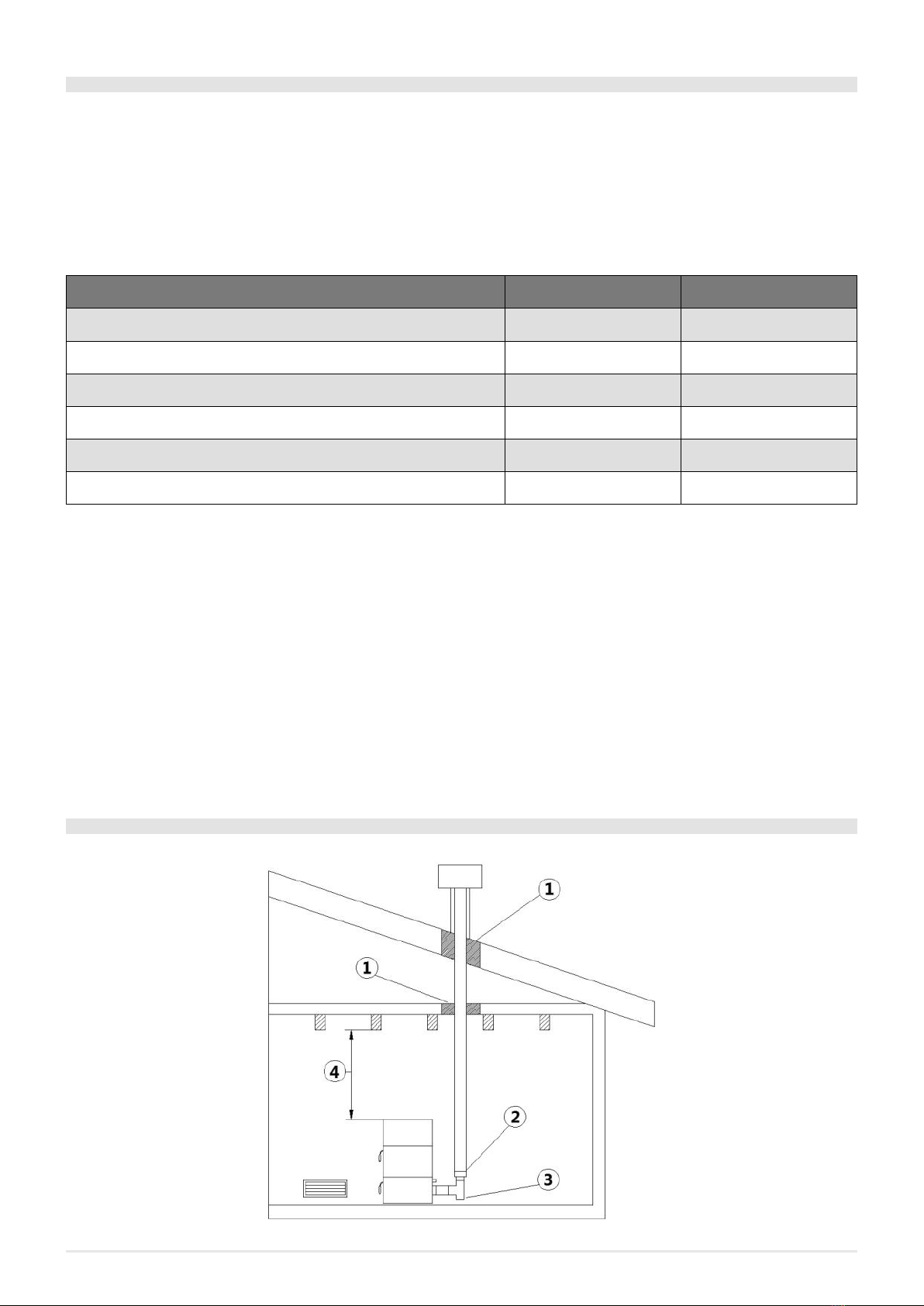 1

1

4

2

3